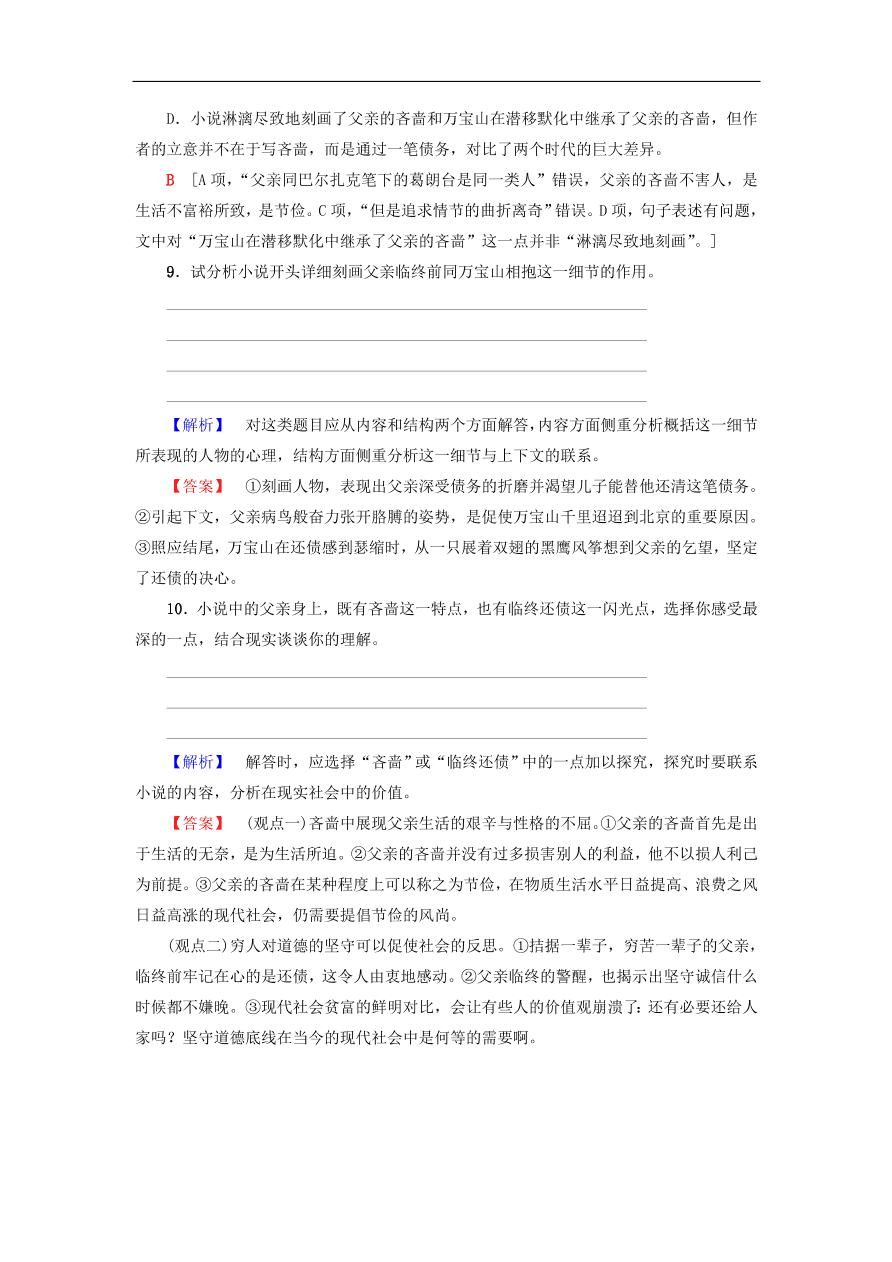 D．小说淋漓尽致地刻画了父亲的吝啬和万宝山在潜移默化中继承了父亲的吝啬，但作者的立意并不在于写吝啬，而是通过一笔债务，对比了两个时代的巨大差异。

B　[A项，“父亲同巴尔扎克笔下的葛朗台是同一类人”错误，父亲的吝啬不害人，是生活不富裕所致，是节俭。C项，“但是追求情节的曲折离奇”错误。D项，句子表述有问题，文中对“万宝山在潜移默化中继承了父亲的吝啬”这一点并非“淋漓尽致地刻画”。]

9．试分析小说开头详细刻画父亲临终前同万宝山相抱这一细节的作用。

【解析】　对这类题目应从内容和结构两个方面解答，内容方面侧重分析概括这一细节所表现的人物的心理，结构方面侧重分析这一细节与上下文的联系。

【答案】　①刻画人物，表现出父亲深受债务的折磨并渴望儿子能替他还清这笔债务。②引起下文，父亲病鸟般奋力张开胳膊的姿势，是促使万宝山千里迢迢到北京的重要原因。③照应结尾，万宝山在还债感到瑟缩时，从一只展着双翅的黑鹰风筝想到父亲的乞望，坚定了还债的决心。

10．小说中的父亲身上，既有吝啬这一特点，也有临终还债这一闪光点，选择你感受最深的一点，结合现实谈谈你的理解。

【解析】　解答时，应选择“吝啬”或“临终还债”中的一点加以探究，探究时要联系小说的内容，分析在现实社会中的价值。

【答案】　(观点一)吝啬中展现父亲生活的艰辛与性格的不屈。①父亲的吝啬首先是出于生活的无奈，是为生活所迫。②父亲的吝啬并没有过多损害别人的利益，他不以损人利己为前提。③父亲的吝啬在某种程度上可以称之为节俭，在物质生活水平日益提高、浪费之风日益高涨的现代社会，仍需要提倡节俭的风尚。

(观点二)穷人对道德的坚守可以促使社会的反思。①拮据一辈子，穷苦一辈子的父亲，临终前牢记在心的是还债，这令人由衷地感动。②父亲临终的警醒，也揭示出坚守诚信什么时候都不嫌晚。③现代社会贫富的鲜明对比，会让有些人的价值观崩溃了：还有必要还给人家吗？坚守道德底线在当今的现代社会中是何等的需要啊。